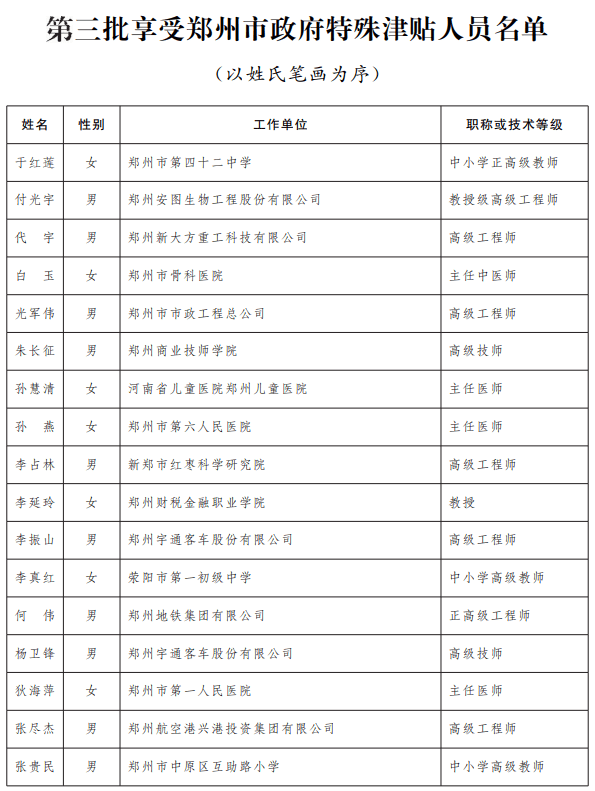 第三批享受郑州市政府特殊津贴人员名单

（以姓氏笔画为序）

| 姓名 | 性别 | 工作单位 | 职称或技术等级 |
|---|---|---|---|
| 于红莲 | 女 | 郑州市第四十二中学 | 中小学正高级教师 |
| 付光宇 | 男 | 郑州安图生物工程股份有限公司 | 教授级高级工程师 |
| 代　宇 | 男 | 郑州新大方重工科技有限公司 | 高级工程师 |
| 白　玉 | 女 | 郑州市骨科医院 | 主任中医师 |
| 光军伟 | 男 | 郑州市市政工程总公司 | 高级工程师 |
| 朱长征 | 男 | 郑州商业技师学院 | 高级技师 |
| 孙慧清 | 女 | 河南省儿童医院郑州儿童医院 | 主任医师 |
| 孙　燕 | 女 | 郑州市第六人民医院 | 主任医师 |
| 李占林 | 男 | 新郑市红枣科学研究院 | 高级工程师 |
| 李延玲 | 女 | 郑州财税金融职业学院 | 教授 |
| 李振山 | 男 | 郑州宇通客车股份有限公司 | 高级工程师 |
| 李真红 | 女 | 荥阳市第一初级中学 | 中小学高级教师 |
| 何　伟 | 男 | 郑州地铁集团有限公司 | 正高级工程师 |
| 杨卫锋 | 男 | 郑州宇通客车股份有限公司 | 高级技师 |
| 狄海萍 | 女 | 郑州市第一人民医院 | 主任医师 |
| 张尽杰 | 男 | 郑州航空港兴港投资集团有限公司 | 高级工程师 |
| 张贵民 | 男 | 郑州市中原区互助路小学 | 中小学高级教师 |